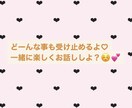 どーんな事も受け止めるよ♡
一緒に楽しくお話ししよ？😣💕